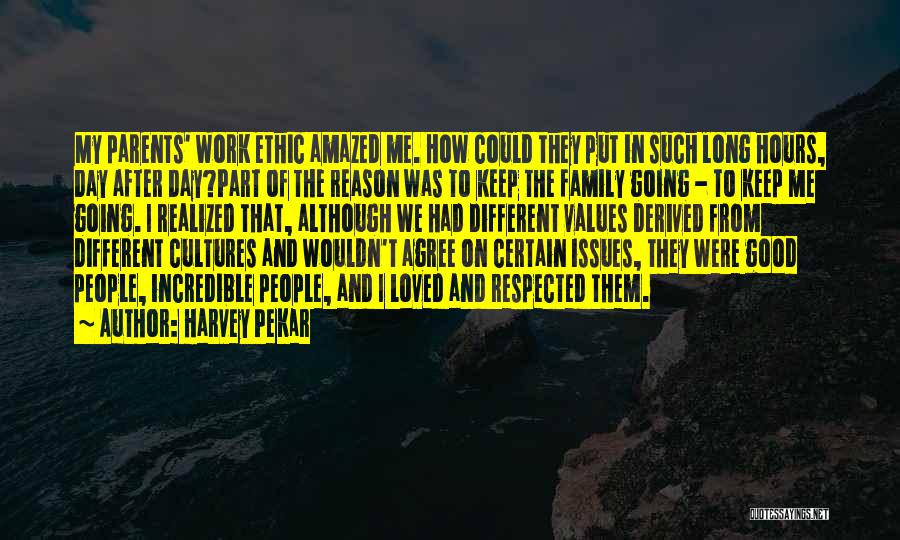 MY PARENTS' WORK ETHIC AMAZED ME. HOW COULD THEY PUT IN SUCH LONG HOURS, DAY AFTER DAY?PART OF THE REASON WAS TO KEEP THE FAMILY GOING - TO KEEP ME GOING. I REALIZED THAT, ALTHOUGH WE HAD DIFFERENT VALUES DERIVED FROM DIFFERENT CULTURES AND WOULDN'T AGREE ON CERTAIN ISSUES, THEY WERE GOOD PEOPLE, INCREDIBLE PEOPLE, AND I LOVED AND RESPECTED THEM.
~ AUTHOR: HARVEY PEKAR

QUOTESSAYINGS.NET